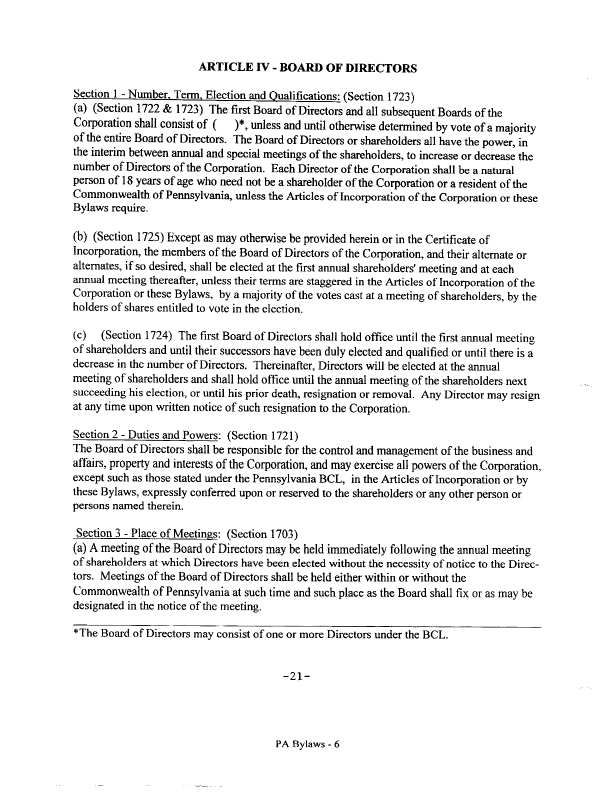 ARTICLE IV - BOARD OF DIRECTORS

Section 1 - Number, Term, Election and Qualifications: (Section 1723)
(a) (Section 1722 & 1723) The first Board of Directors and all subsequent Boards of the Corporation shall consist of ( )*, unless and until otherwise determined by vote of a majority of the entire Board of Directors. The Board of Directors or shareholders all have the power, in the interim between annual and special meetings of the shareholders, to increase or decrease the number of Directors of the Corporation. Each Director of the Corporation shall be a natural person of 18 years of age who need not be a shareholder of the Corporation or a resident of the Commonwealth of Pennsylvania, unless the Articles of Incorporation of the Corporation or these Bylaws require.

(b) (Section 1725) Except as may otherwise be provided herein or in the Certificate of Incorporation, the members of the Board of Directors of the Corporation, and their alternate or alternates, if so desired, shall be elected at the first annual shareholders' meeting and at each annual meeting thereafter, unless their terms are staggered in the Articles of Incorporation of the Corporation or these Bylaws, by a majority of the votes cast at a meeting of shareholders, by the holders of shares entitled to vote in the election.

(c) (Section 1724) The first Board of Directors shall hold office until the first annual meeting of shareholders and until their successors have been duly elected and qualified or until there is a decrease in the number of Directors. Thereinafter, Directors will be elected at the annual meeting of shareholders and shall hold office until the annual meeting of the shareholders next succeeding his election, or until his prior death, resignation or removal. Any Director may resign at any time upon written notice of such resignation to the Corporation.

Section 2 - Duties and Powers: (Section 1721)
The Board of Directors shall be responsible for the control and management of the business and affairs, property and interests of the Corporation, and may exercise all powers of the Corporation, except such as those stated under the Pennsylvania BCL, in the Articles of Incorporation or by these Bylaws, expressly conferred upon or reserved to the shareholders or any other person or persons named therein.

Section 3 - Place of Meetings: (Section 1703)
(a) A meeting of the Board of Directors may be held immediately following the annual meeting of shareholders at which Directors have been elected without the necessity of notice to the Directors. Meetings of the Board of Directors shall be held either within or without the Commonwealth of Pennsylvania at such time and such place as the Board shall fix or as may be designated in the notice of the meeting.

*The Board of Directors may consist of one or more Directors under the BCL.

-21-

PA Bylaws - 6